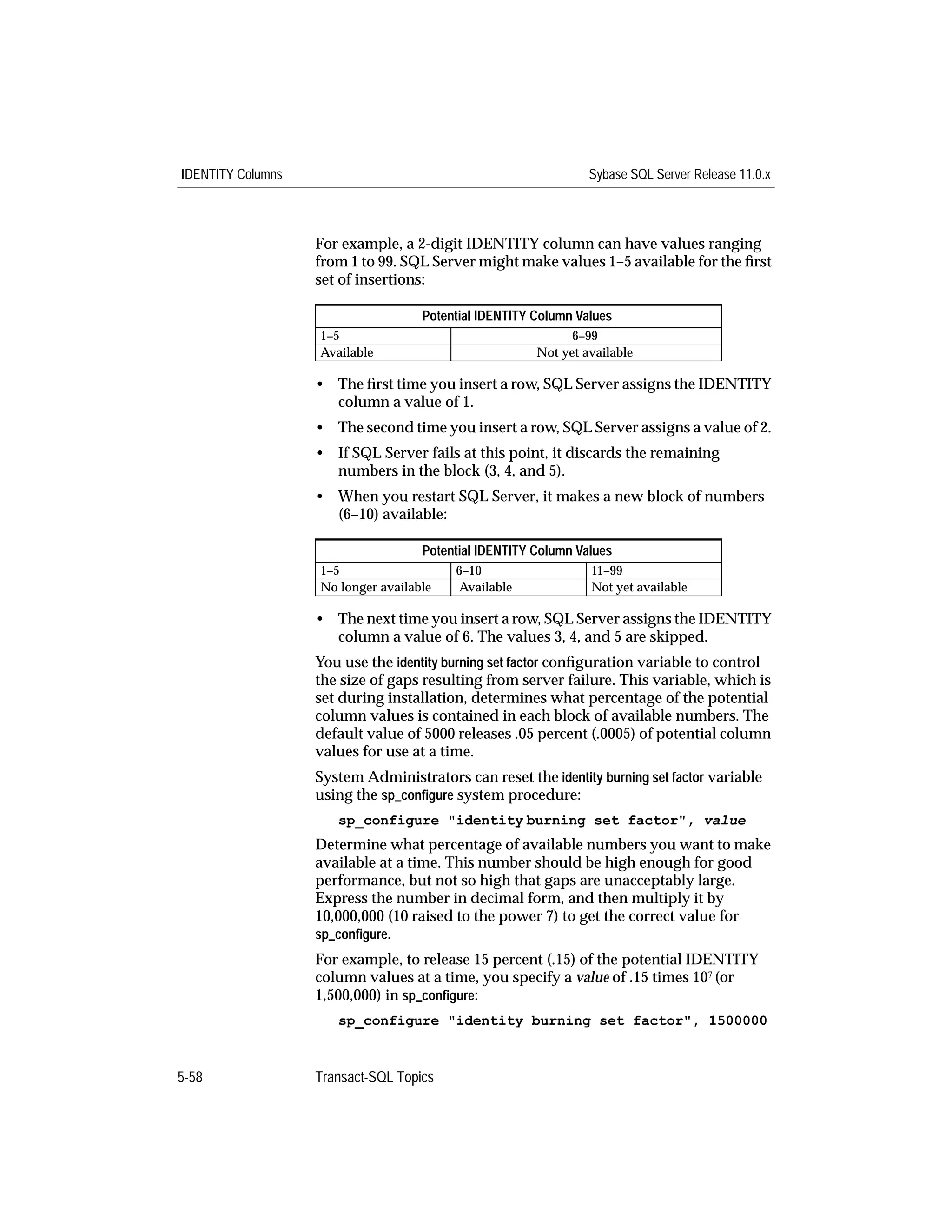 IDENTITY Columns

Sybase SQL Server Release 11.0.x

For example, a 2-digit IDENTITY column can have values ranging from 1 to 99. SQL Server might make values 1–5 available for the first set of insertions:

| Potential IDENTITY Column Values | |
|---|---|
| 1–5 | 6–99 |
| Available | Not yet available |

• The first time you insert a row, SQL Server assigns the IDENTITY column a value of 1.

• The second time you insert a row, SQL Server assigns a value of 2.

• If SQL Server fails at this point, it discards the remaining numbers in the block (3, 4, and 5).

• When you restart SQL Server, it makes a new block of numbers (6–10) available:

| Potential IDENTITY Column Values | | |
|---|---|---|
| 1–5 | 6–10 | 11–99 |
| No longer available | Available | Not yet available |

• The next time you insert a row, SQL Server assigns the IDENTITY column a value of 6. The values 3, 4, and 5 are skipped.

You use the identity burning set factor configuration variable to control the size of gaps resulting from server failure. This variable, which is set during installation, determines what percentage of the potential column values is contained in each block of available numbers. The default value of 5000 releases .05 percent (.0005) of potential column values for use at a time.

System Administrators can reset the identity burning set factor variable using the sp_configure system procedure:

sp_configure "identity burning set factor", value

Determine what percentage of available numbers you want to make available at a time. This number should be high enough for good performance, but not so high that gaps are unacceptably large. Express the number in decimal form, and then multiply it by 10,000,000 (10 raised to the power 7) to get the correct value for sp_configure.

For example, to release 15 percent (.15) of the potential IDENTITY column values at a time, you specify a value of .15 times $10^7$ (or 1,500,000) in sp_configure:

sp_configure "identity burning set factor", 1500000

5-58

Transact-SQL Topics